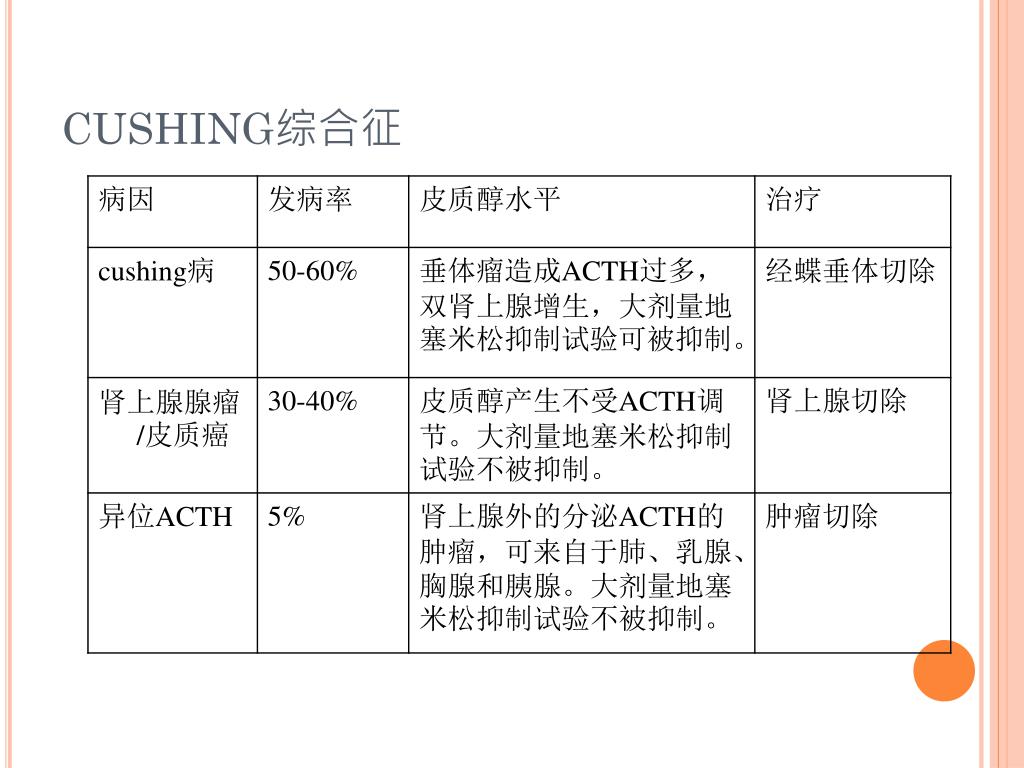 CUSHING综合征

| 病因 | 发病率 | 皮质醇水平 | 治疗 |
|---|---|---|---|
| cushing病 | 50-60% | 垂体瘤造成ACTH过多，双肾上腺增生，大剂量地塞米松抑制试验可被抑制。 | 经蝶垂体切除 |
| 肾上腺腺瘤/皮质癌 | 30-40% | 皮质醇产生不受ACTH调节。大剂量地塞米松抑制试验不被抑制。 | 肾上腺切除 |
| 异位ACTH | 5% | 肾上腺外的分泌ACTH的肿瘤，可来自于肺、乳腺、胸腺和胰腺。大剂量地塞米松抑制试验不被抑制。 | 肿瘤切除 |